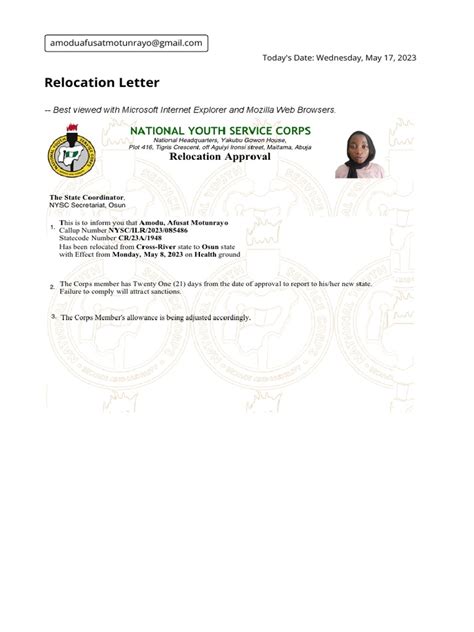 amoduafusatmotunrayo@gmail.com

Today's Date: Wednesday, May 17, 2023

Relocation Letter

-- Best viewed with Microsoft Internet Explorer and Mozilla Web Browsers.

NATIONAL YOUTH SERVICE CORPS

National Headquarters, Yakubu Gowon House, Plot 416, Tigris Crescent, off Aguiyi Ironsi street, Maitama, Abuja

Relocation Approval

The State Coordinator,
NYSC Secretariat, Osun

1. This is to inform you that Amodu, Afusat Motunrayo
Callup Number NYSC/ILR/2023/085486
Statecode Number CR/23A/1948
Has been relocated from Cross-River state to Osun state with Effect from Monday, May 8, 2023 on Health ground

2. The Corps member has Twenty One (21) days from the date of approval to report to his/her new state. Failure to comply will attract sanctions.

3. The Corps Member's allowance is being adjusted accordingly.